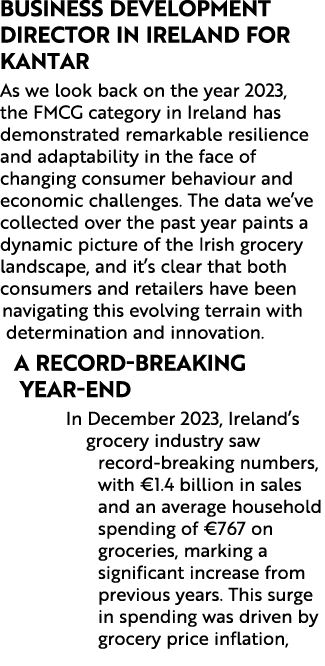 BUSINESS DEVELOPMENT DIRECTOR IN IRELAND FOR KANTAR

As we look back on the year 2023, the FMCG category in Ireland has demonstrated remarkable resilience and adaptability in the face of changing consumer behaviour and economic challenges. The data we've collected over the past year paints a dynamic picture of the Irish grocery landscape, and it's clear that both consumers and retailers have been navigating this evolving terrain with determination and innovation.

A RECORD-BREAKING YEAR-END

In December 2023, Ireland's grocery industry saw record-breaking numbers, with €1.4 billion in sales and an average household spending of €767 on groceries, marking a significant increase from previous years. This surge in spending was driven by grocery price inflation,